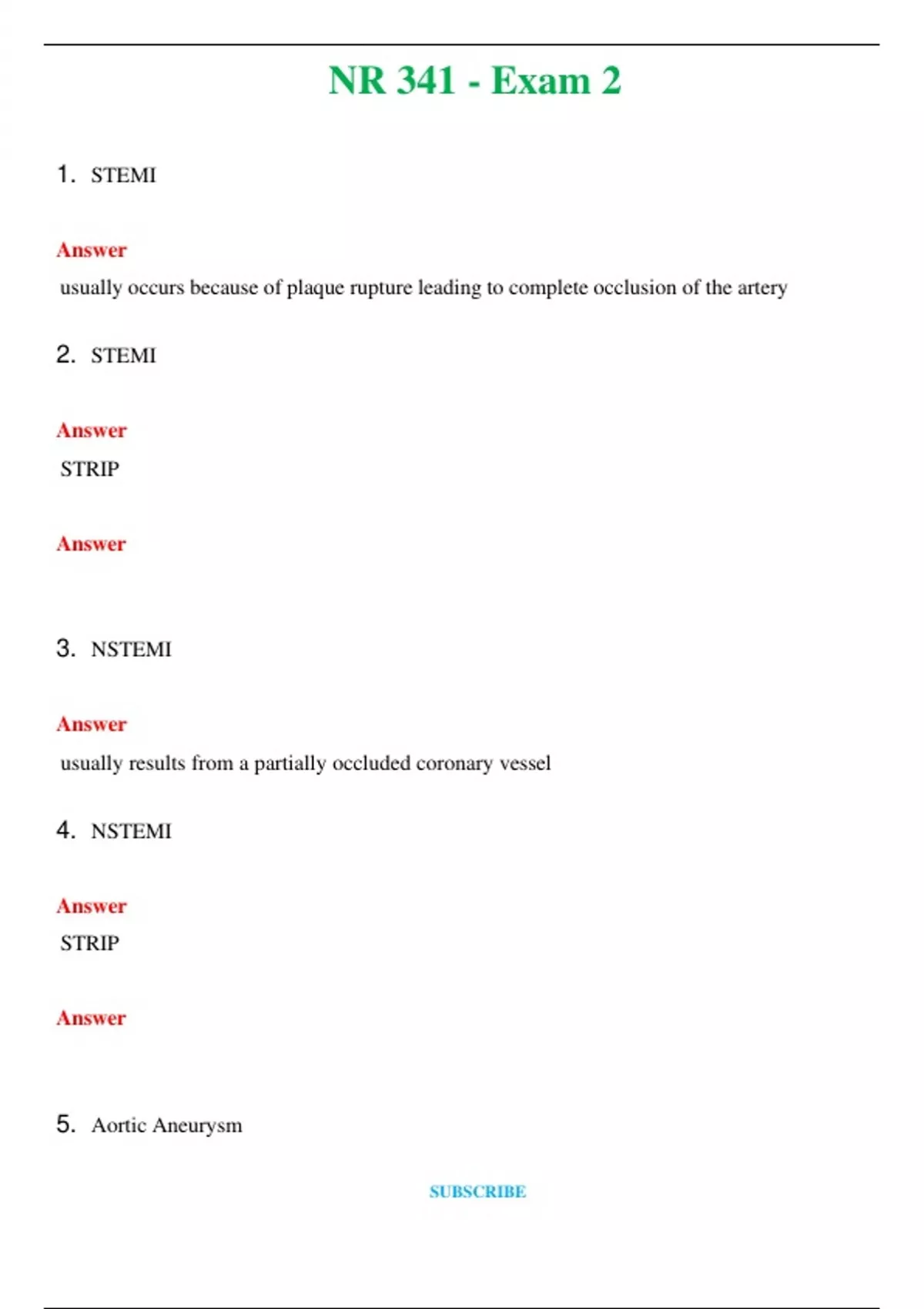 NR 341 - Exam 2

1. STEMI

Answer

usually occurs because of plaque rupture leading to complete occlusion of the artery

2. STEMI

Answer

STRIP

Answer

3. NSTEMI

Answer

usually results from a partially occluded coronary vessel

4. NSTEMI

Answer

STRIP

Answer

5. Aortic Aneurysm

SUBSCRIBE